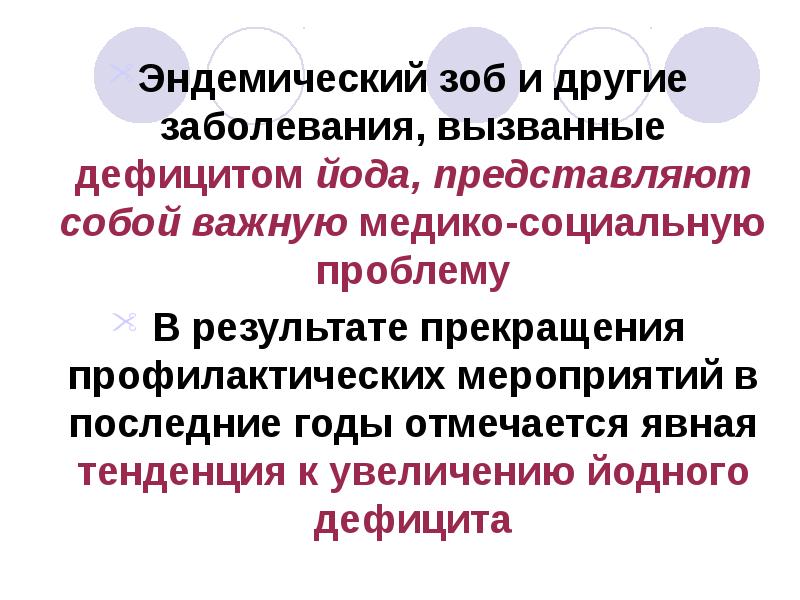 Эндемический зоб и другие заболевания, вызванные дефицитом йода, представляют собой важную медико-социальную проблему

В результате прекращения профилактических мероприятий в последние годы отмечается явная тенденция к увеличению йодного дефицита